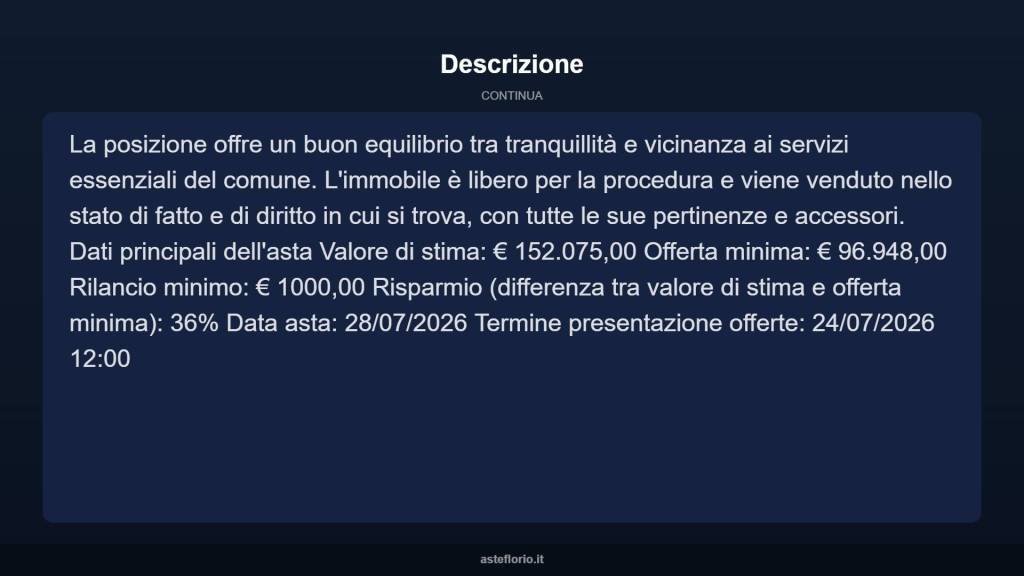 Descrizione

CONTINUA

La posizione offre un buon equilibrio tra tranquillità e vicinanza ai servizi essenziali del comune. L'immobile è libero per la procedura e viene venduto nello stato di fatto e di diritto in cui si trova, con tutte le sue pertinenze e accessori. Dati principali dell'asta Valore di stima: € 152.075,00 Offerta minima: € 96.948,00 Rilancio minimo: € 1000,00 Risparmio (differenza tra valore di stima e offerta minima): 36% Data asta: 28/07/2026 Termine presentazione offerte: 24/07/2026 12:00

asteflorio.it